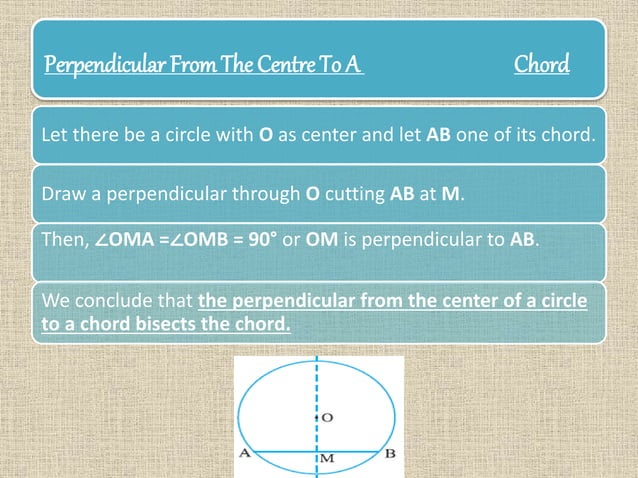 Perpendicular From The Centre To A Chord

Let there be a circle with O as center and let AB one of its chord.

Draw a perpendicular through O cutting AB at M.

Then, $\angle OMA = \angle OMB = 90°$ or OM is perpendicular to AB.

We conclude that the perpendicular from the center of a circle to a chord bisects the chord.

O
A
M
B